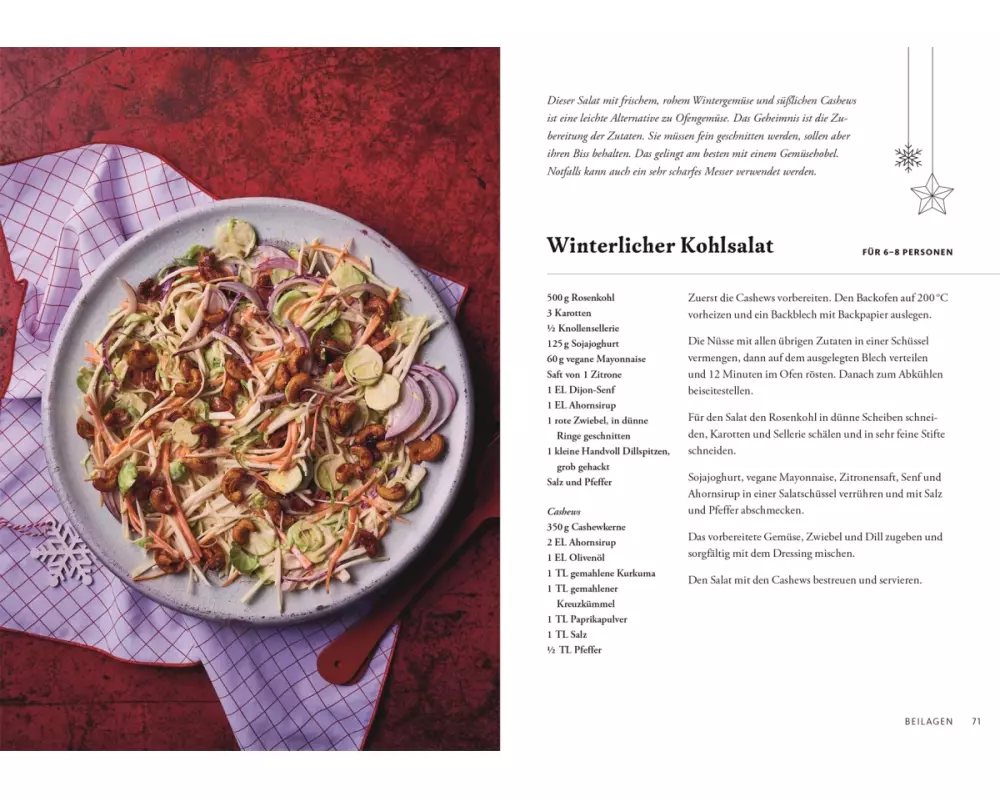 Dieser Salat mit frischem, rohem Wintergemüse und süßlichen Cashews ist eine leichte Alternative zu Ofengemüse. Das Geheimnis ist die Zubereitung der Zutaten. Sie müssen fein geschnitten werden, sollen aber ihren Biss behalten. Das gelingt am besten mit einem Gemüsehobel. Notfalls kann auch ein sehr scharfes Messer verwendet werden.

Winterlicher Kohlsalat

FÜR 6–8 PERSONEN

500 g Rosenkohl
3 Karotten
½ Knollensellerie
125 g Sojajoghurt
60 g vegane Mayonnaise
Saft von 1 Zitrone
1 EL Dijon-Senf
1 EL Ahornsirup
1 rote Zwiebel, in dünne Ringe geschnitten
1 kleine Handvoll Dillspitzen, grob gehackt
Salz und Pfeffer

Cashews
350 g Cashewkerne
2 EL Ahornsirup
1 EL Olivenöl
1 TL gemahlene Kurkuma
1 TL gemahlener Kreuzkümmel
1 TL Paprikapulver
1 TL Salz
½ TL Pfeffer

Zuerst die Cashews vorbereiten. Den Backofen auf 200 °C vorheizen und ein Backblech mit Backpapier auslegen.

Die Nüsse mit allen übrigen Zutaten in einer Schüssel vermengen, dann auf dem ausgelegten Blech verteilen und 12 Minuten im Ofen rösten. Danach zum Abkühlen beiseitestellen.

Für den Salat den Rosenkohl in dünne Scheiben schneiden, Karotten und Sellerie schälen und in sehr feine Stifte schneiden.

Sojajoghurt, vegane Mayonnaise, Zitronensaft, Senf und Ahornsirup in einer Salatschüssel verrühren und mit Salz und Pfeffer abschmecken.

Das vorbereitete Gemüse, Zwiebel und Dill zugeben und sorgfältig mit dem Dressing mischen.

Den Salat mit den Cashews bestreuen und servieren.

BEILAGEN 71